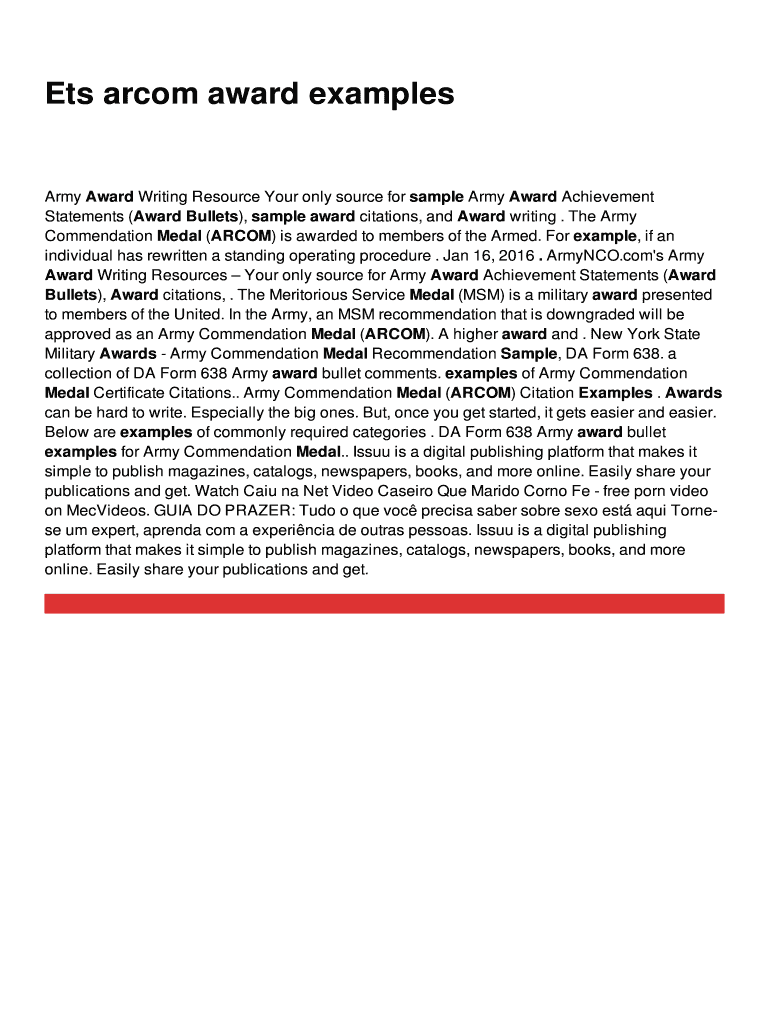 Ets arcom award examples

Army Award Writing Resource Your only source for sample Army Award Achievement Statements (Award Bullets), sample award citations, and Award writing . The Army Commendation Medal (ARCOM) is awarded to members of the Armed. For example, if an individual has rewritten a standing operating procedure . Jan 16, 2016 . ArmyNCO.com's Army Award Writing Resources – Your only source for Army Award Achievement Statements (Award Bullets), Award citations, . The Meritorious Service Medal (MSM) is a military award presented to members of the United. In the Army, an MSM recommendation that is downgraded will be approved as an Army Commendation Medal (ARCOM). A higher award and . New York State Military Awards - Army Commendation Medal Recommendation Sample, DA Form 638. a collection of DA Form 638 Army award bullet comments. examples of Army Commendation Medal Certificate Citations.. Army Commendation Medal (ARCOM) Citation Examples . Awards can be hard to write. Especially the big ones. But, once you get started, it gets easier and easier. Below are examples of commonly required categories . DA Form 638 Army award bullet examples for Army Commendation Medal.. Issuu is a digital publishing platform that makes it simple to publish magazines, catalogs, newspapers, books, and more online. Easily share your publications and get. Watch Caiu na Net Video Caseiro Que Marido Corno Fe - free porn video on MecVideos. GUIA DO PRAZER: Tudo o que você precisa saber sobre sexo está aqui Torne-se um expert, aprenda com a experiência de outras pessoas. Issuu is a digital publishing platform that makes it simple to publish magazines, catalogs, newspapers, books, and more online. Easily share your publications and get.